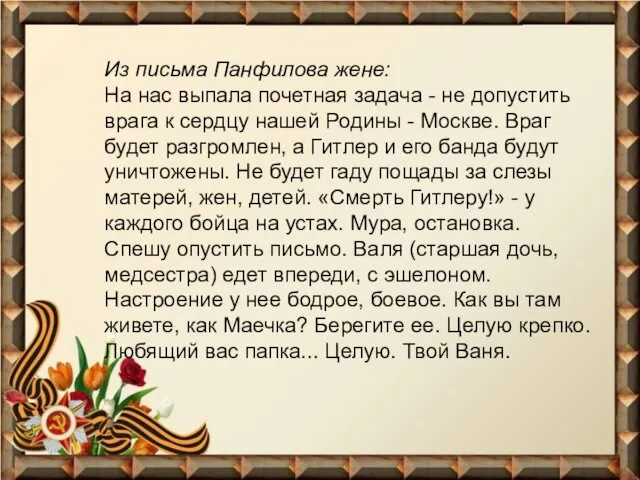 Из письма Панфилова жене:
На нас выпала почетная задача - не допустить врага к сердцу нашей Родины - Москве. Враг будет разгромлен, а Гитлер и его банда будут уничтожены. Не будет гаду пощады за слезы матерей, жен, детей. «Смерть Гитлеру!» - у каждого бойца на устах. Мура, остановка. Спешу опустить письмо. Валя (старшая дочь, медсестра) едет впереди, с эшелоном. Настроение у нее бодрое, боевое. Как вы там живете, как Маечка? Берегите ее. Целую крепко. Любящий вас папка... Целую. Твой Ваня.